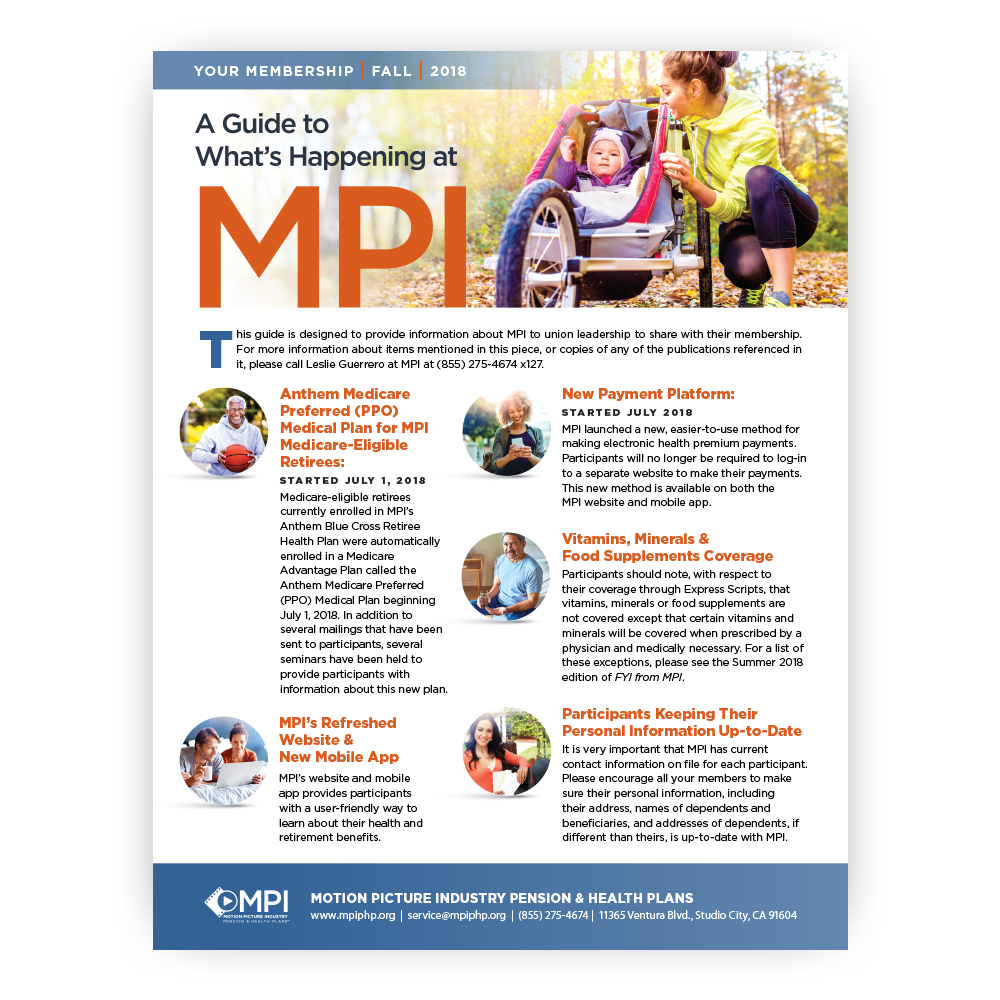 YOUR MEMBERSHIP | FALL | 2018

A Guide to What's Happening at

MPI

This guide is designed to provide information about MPI to union leadership to share with their membership. For more information about items mentioned in this piece, or copies of any of the publications referenced in it, please call Leslie Guerrero at MPI at (855) 275-4674 x127.

Anthem Medicare Preferred (PPO) Medical Plan for MPI Medicare-Eligible Retirees:

STARTED JULY 1, 2018

Medicare-eligible retirees currently enrolled in MPI's Anthem Blue Cross Retiree Health Plan were automatically enrolled in a Medicare Advantage Plan called the Anthem Medicare Preferred (PPO) Medical Plan beginning July 1, 2018. In addition to several mailings that have been sent to participants, several seminars have been held to provide participants with information about this new plan.

MPI's Refreshed Website & New Mobile App

MPI's website and mobile app provides participants with a user-friendly way to learn about their health and retirement benefits.

New Payment Platform:

STARTED JULY 2018

MPI launched a new, easier-to-use method for making electronic health premium payments. Participants will no longer be required to log-in to a separate website to make their payments. This new method is available on both the MPI website and mobile app.

Vitamins, Minerals & Food Supplements Coverage

Participants should note, with respect to their coverage through Express Scripts, that vitamins, minerals or food supplements are not covered except that certain vitamins and minerals will be covered when prescribed by a physician and medically necessary. For a list of these exceptions, please see the Summer 2018 edition of FYI from MPI.

Participants Keeping Their Personal Information Up-to-Date

It is very important that MPI has current contact information on file for each participant. Please encourage all your members to make sure their personal information, including their address, names of dependents and beneficiaries, and addresses of dependents, if different than theirs, is up-to-date with MPI.

MPI MOTION PICTURE INDUSTRY PENSION & HEALTH PLANS

MOTION PICTURE INDUSTRY PENSION & HEALTH PLANS
www.mpiphp.org | service@mpiphp.org | (855) 275-4674 | 11365 Ventura Blvd., Studio City, CA 91604